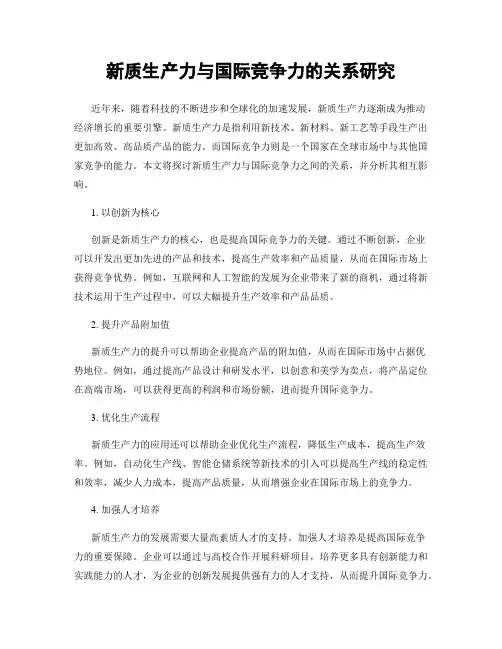 新质生产力与国际竞争力的关系研究

近年来，随着科技的不断进步和全球化的加速发展，新质生产力逐渐成为推动经济增长的重要引擎。新质生产力是指利用新技术、新材料、新工艺等手段生产出更加高效、高品质产品的能力。而国际竞争力则是一个国家在全球市场中与其他国家竞争的能力。本文将探讨新质生产力与国际竞争力之间的关系，并分析其相互影响。

1. 以创新为核心

创新是新质生产力的核心，也是提高国际竞争力的关键。通过不断创新，企业可以开发出更加先进的产品和技术，提高生产效率和产品质量，从而在国际市场上获得竞争优势。例如，互联网和人工智能的发展为企业带来了新的商机，通过将新技术运用于生产过程中，可以大幅提升生产效率和产品品质。

2. 提升产品附加值

新质生产力的提升可以帮助企业提高产品的附加值，从而在国际市场中占据优势地位。例如，通过提高产品设计和研发水平，以创意和美学为卖点，将产品定位在高端市场，可以获得更高的利润和市场份额，进而提升国际竞争力。

3. 优化生产流程

新质生产力的应用还可以帮助企业优化生产流程，降低生产成本，提高生产效率。例如，自动化生产线、智能仓储系统等新技术的引入可以提高生产线的稳定性和效率，减少人力成本，提高产品质量，从而增强企业在国际市场上的竞争力。

4. 加强人才培养

新质生产力的发展需要大量高素质人才的支持。加强人才培养是提高国际竞争力的重要保障。企业可以通过与高校合作开展科研项目，培养更多具有创新能力和实践能力的人才，为企业的创新发展提供强有力的人才支持，从而提升国际竞争力。